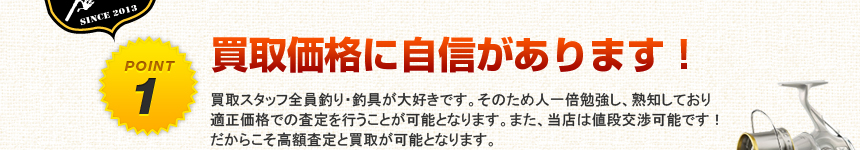 SINCE 2013

POINT
1

買取価格に自信があります！

買取スタッフ全員釣り・釣具が大好きです。そのため人一倍勉強し、熟知しており適正価格での査定を行うことが可能となります。また、当店は値段交渉可能です！だからこそ高額査定と買取が可能となります。